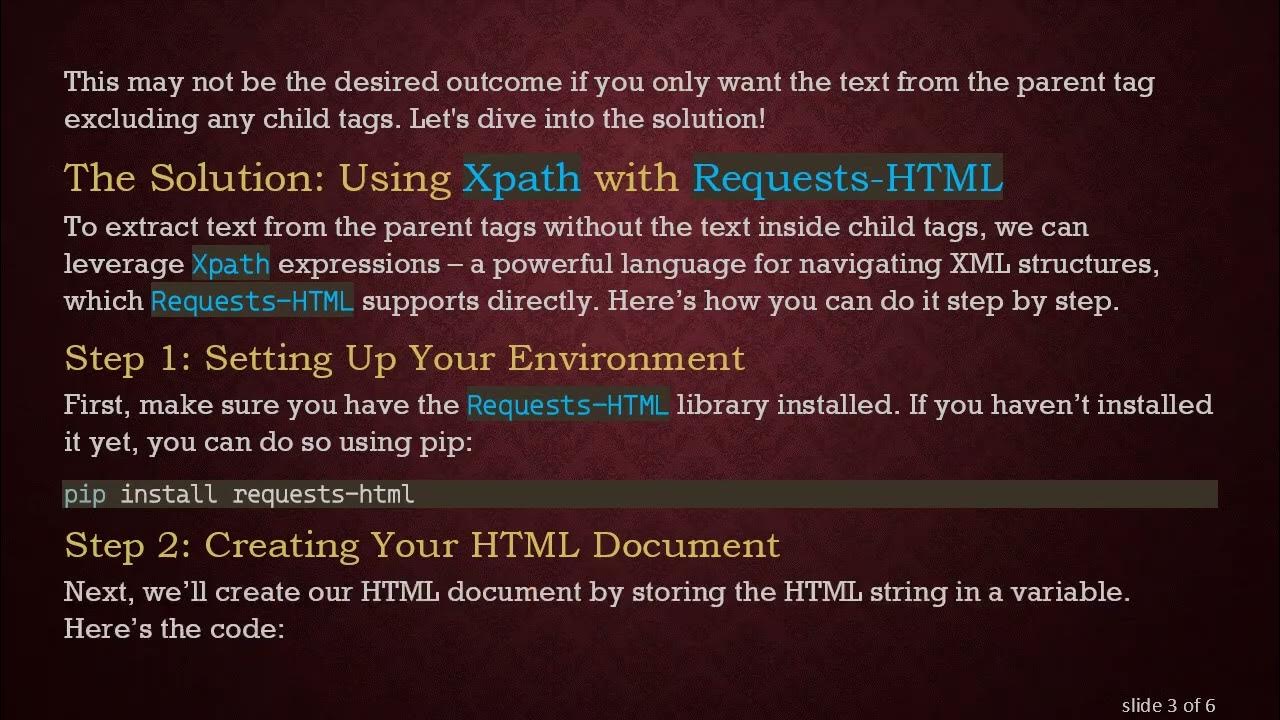 This may not be the desired outcome if you only want the text from the parent tag excluding any child tags. Let's dive into the solution!

The Solution: Using Xpath with Requests-HTML

To extract text from the parent tags without the text inside child tags, we can leverage Xpath expressions – a powerful language for navigating XML structures, which Requests-HTML supports directly. Here's how you can do it step by step.

Step 1: Setting Up Your Environment

First, make sure you have the Requests-HTML library installed. If you haven't installed it yet, you can do so using pip:

pip install requests-html

Step 2: Creating Your HTML Document

Next, we'll create our HTML document by storing the HTML string in a variable. Here's the code:

slide 3 of 6